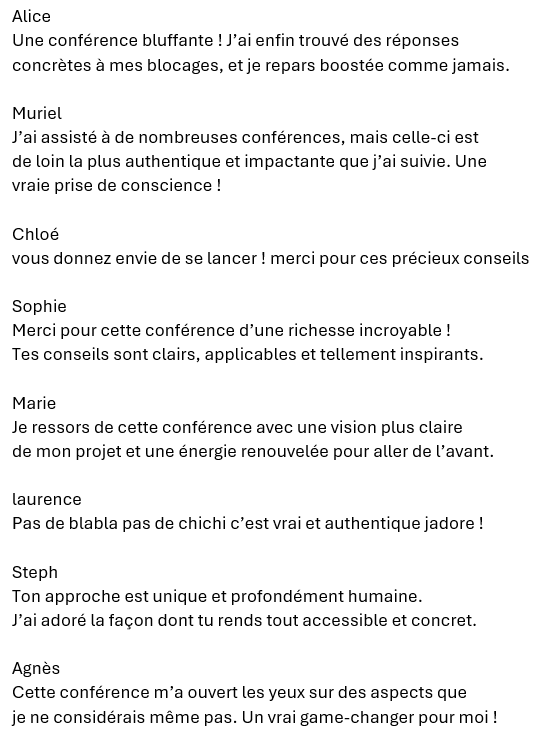 Alice
Une conférence bluffante ! J'ai enfin trouvé des réponses concrètes à mes blocages, et je repars boostée comme jamais.

Muriel
J'ai assisté à de nombreuses conférences, mais celle-ci est de loin la plus authentique et impactante que j'ai suivie. Une vraie prise de conscience !

Chloé
vous donnez envie de se lancer ! merci pour ces précieux conseils

Sophie
Merci pour cette conférence d'une richesse incroyable ! Tes conseils sont clairs, applicables et tellement inspirants.

Marie
Je ressors de cette conférence avec une vision plus claire de mon projet et une énergie renouvelée pour aller de l'avant.

laurence
Pas de blabla pas de chichi c'est vrai et authentique jadore !

Steph
Ton approche est unique et profondément humaine. J'ai adoré la façon dont tu rends tout accessible et concret.

Agnès
Cette conférence m'a ouvert les yeux sur des aspects que je ne considérais même pas. Un vrai game-changer pour moi !